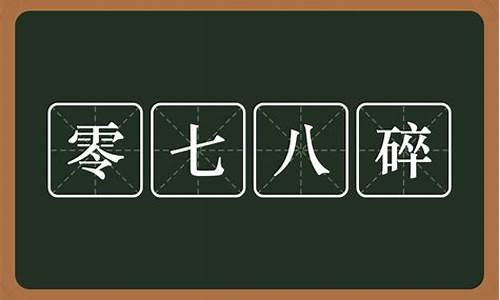 零七八碎